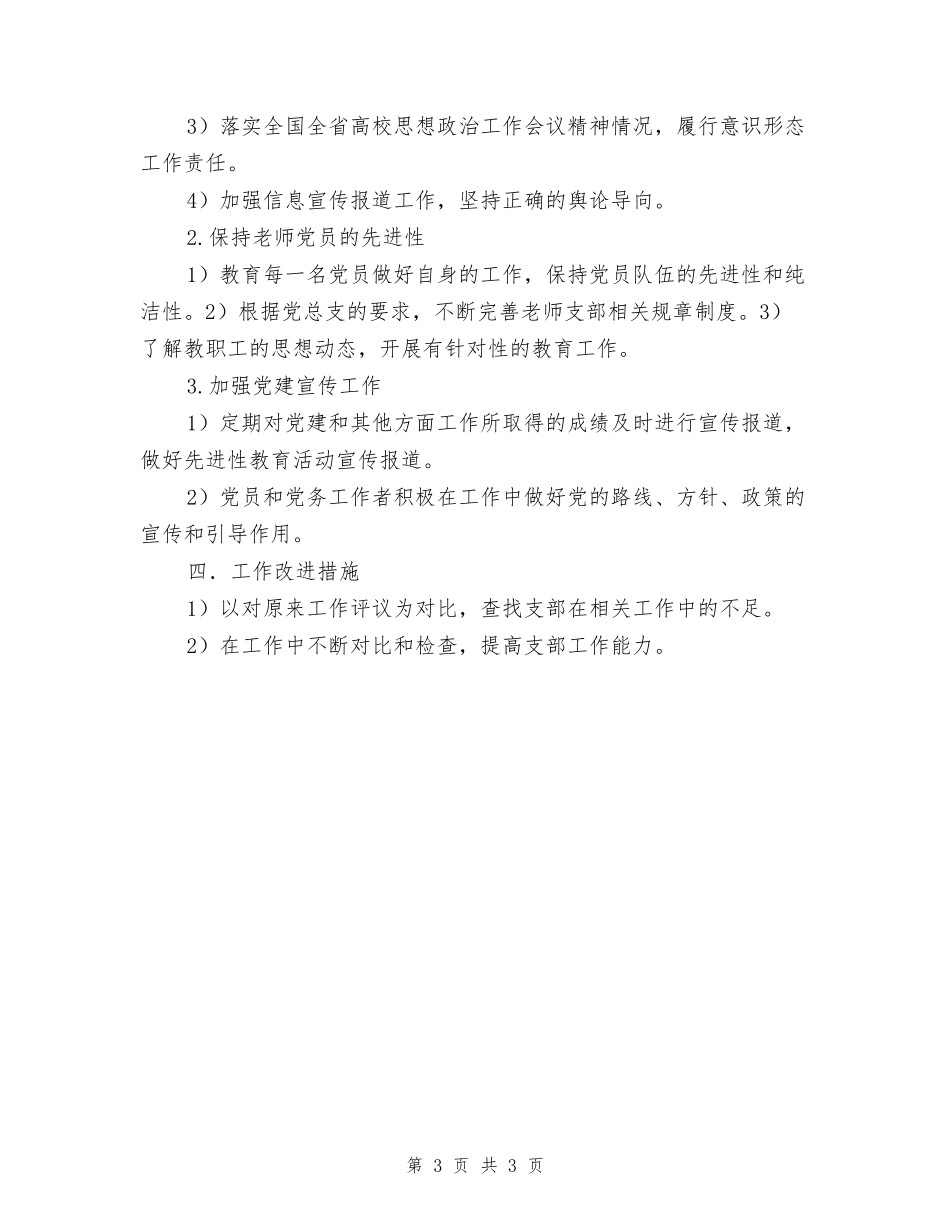 3）落实全国全省高校思想政治工作会议精神情况，履行意识形态工作责任。

4）加强信息宣传报道工作，坚持正确的舆论导向。

2.保持老师党员的先进性

1）教育每一名党员做好自身的工作，保持党员队伍的先进性和纯洁性。2）根据党总支的要求，不断完善老师支部相关规章制度。3）了解教职工的思想动态，开展有针对性的教育工作。

3.加强党建宣传工作

1）定期对党建和其他方面工作所取得的成绩及时进行宣传报道，做好先进性教育活动宣传报道。

2）党员和党务工作者积极在工作中做好党的路线、方针、政策的宣传和引导作用。

四．工作改进措施

1）以对原来工作评议为对比，查找支部在相关工作中的不足。

2）在工作中不断对比和检查，提高支部工作能力。

第 3 页 共 3 页